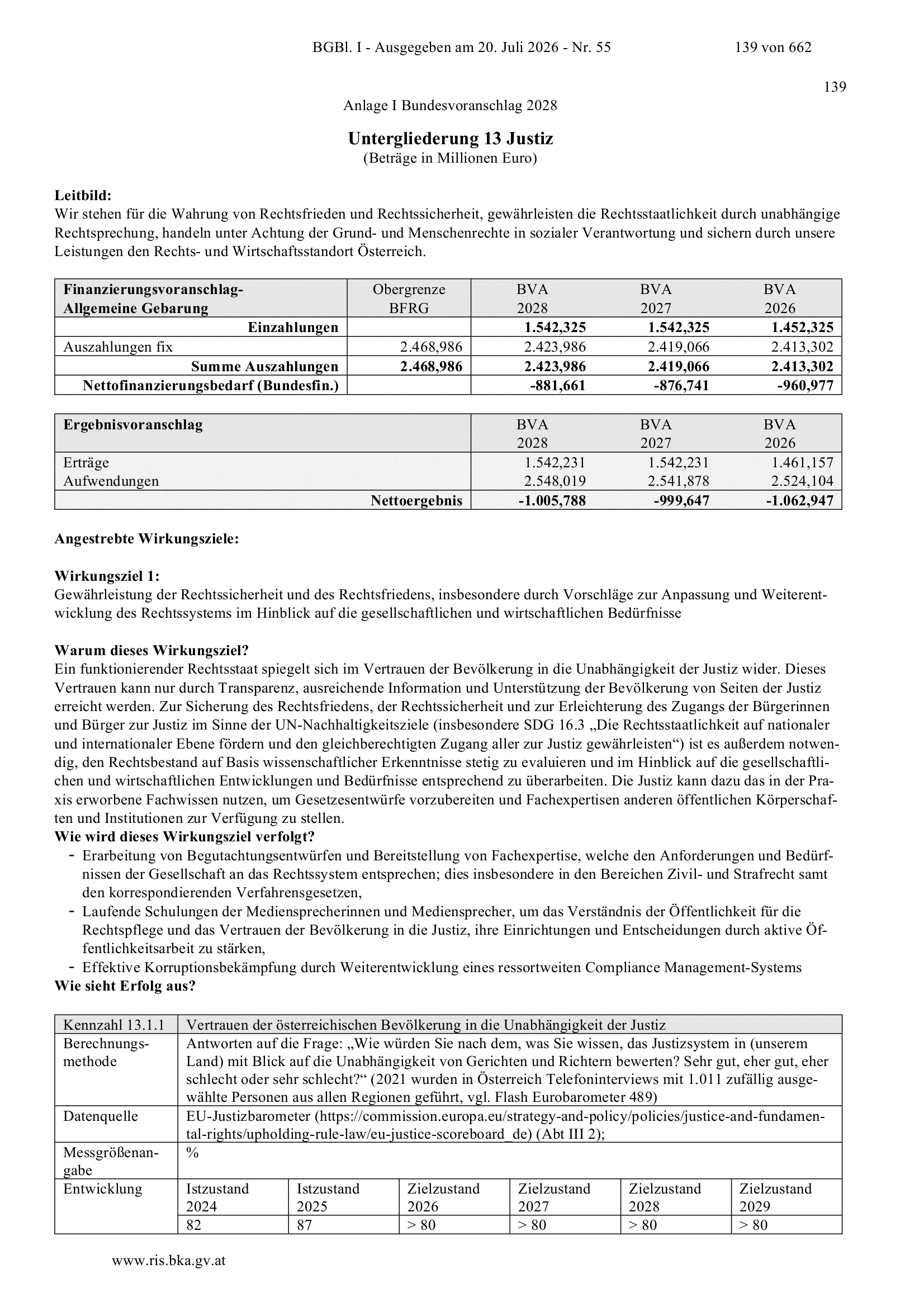 BGBl. I - Ausgegeben am 20. Juli 2026 - Nr. 55 139 von 662

139

Anlage I Bundesvoranschlag 2028

Untergliederung 13 Justiz
(Beträge in Millionen Euro)

Leitbild:
Wir stehen für die Wahrung von Rechtsfrieden und Rechtssicherheit, gewährleisten die Rechtsstaatlichkeit durch unabhängige Rechtsprechung, handeln unter Achtung der Grund- und Menschenrechte in sozialer Verantwortung und sichern durch unsere Leistungen den Rechts- und Wirtschaftsstandort Österreich.

| Finanzierungsvoranschlag- Allgemeine Gebarung | Obergrenze BFRG | BVA 2028 | BVA 2027 | BVA 2026 |
|---|---|---|---|---|
| Einzahlungen | | 1.542,325 | 1.542,325 | 1.452,325 |
| Auszahlungen fix | 2.468,986 | 2.423,986 | 2.419,066 | 2.413,302 |
| Summe Auszahlungen | 2.468,986 | 2.423,986 | 2.419,066 | 2.413,302 |
| Nettofinanzierungsbedarf (Bundesfin.) | | -881,661 | -876,741 | -960,977 |

| Ergebnisvoranschlag | BVA 2028 | BVA 2027 | BVA 2026 |
|---|---|---|---|
| Erträge | 1.542,231 | 1.542,231 | 1.461,157 |
| Aufwendungen | 2.548,019 | 2.541,878 | 2.524,104 |
| Nettoergebnis | -1.005,788 | -999,647 | -1.062,947 |

Angestrebte Wirkungsziele:

Wirkungsziel 1:
Gewährleistung der Rechtssicherheit und des Rechtsfriedens, insbesondere durch Vorschläge zur Anpassung und Weiterentwicklung des Rechtssystems im Hinblick auf die gesellschaftlichen und wirtschaftlichen Bedürfnisse

Warum dieses Wirkungsziel?
Ein funktionierender Rechtsstaat spiegelt sich im Vertrauen der Bevölkerung in die Unabhängigkeit der Justiz wider. Dieses Vertrauen kann nur durch Transparenz, ausreichende Information und Unterstützung der Bevölkerung von Seiten der Justiz erreicht werden. Zur Sicherung des Rechtsfriedens, der Rechtssicherheit und zur Erleichterung des Zugangs der Bürgerinnen und Bürger zur Justiz im Sinne der UN-Nachhaltigkeitsziele (insbesondere SDG 16.3 „Die Rechtsstaatlichkeit auf nationaler und internationaler Ebene fördern und den gleichberechtigten Zugang aller zur Justiz gewährleisten“) ist es außerdem notwendig, den Rechtsbestand auf Basis wissenschaftlicher Erkenntnisse stetig zu evaluieren und im Hinblick auf die gesellschaftlichen und wirtschaftlichen Entwicklungen und Bedürfnisse entsprechend zu überarbeiten. Die Justiz kann dazu das in der Praxis erworbene Fachwissen nutzen, um Gesetzesentwürfe vorzubereiten und Fachexpertisen anderen öffentlichen Körperschaften und Institutionen zur Verfügung zu stellen.
Wie wird dieses Wirkungsziel verfolgt?
- Erarbeitung von Begutachtungsentwürfen und Bereitstellung von Fachexpertise, welche den Anforderungen und Bedürfnissen der Gesellschaft an das Rechtssystem entsprechen; dies insbesondere in den Bereichen Zivil- und Strafrecht samt den korrespondierenden Verfahrensgesetzen,
- Laufende Schulungen der Mediensprecherinnen und Mediensprecher, um das Verständnis der Öffentlichkeit für die Rechtspflege und das Vertrauen der Bevölkerung in die Justiz, ihre Einrichtungen und Entscheidungen durch aktive Öffentlichkeitsarbeit zu stärken,
- Effektive Korruptionsbekämpfung durch Weiterentwicklung eines ressortweiten Compliance Management-Systems
Wie sieht Erfolg aus?

| Kennzahl 13.1.1 | Vertrauen der österreichischen Bevölkerung in die Unabhängigkeit der Justiz | | | | | |
|---|---|---|---|---|---|---|
| Berechnungsmethode | Antworten auf die Frage: „Wie würden Sie nach dem, was Sie wissen, das Justizsystem in (unserem Land) mit Blick auf die Unabhängigkeit von Gerichten und Richtern bewerten? Sehr gut, eher gut, eher schlecht oder sehr schlecht?“ (2021 wurden in Österreich Telefoninterviews mit 1.011 zufällig ausgewählte Personen aus allen Regionen geführt, vgl. Flash Eurobarometer 489) | | | | | |
| Datenquelle | EU-Justizbarometer (https://commission.europa.eu/strategy-and-policy/policies/justice-and-fundamental-rights/upholding-rule-law/eu-justice-scoreboard_de) (Abt III 2); | | | | | |
| Messgrößenangabe | % | | | | | |
| Entwicklung | Istzustand 2024 | Istzustand 2025 | Zielzustand 2026 | Zielzustand 2027 | Zielzustand 2028 | Zielzustand 2029 |
| | 82 | 87 | > 80 | > 80 | > 80 | > 80 |

www.ris.bka.gv.at